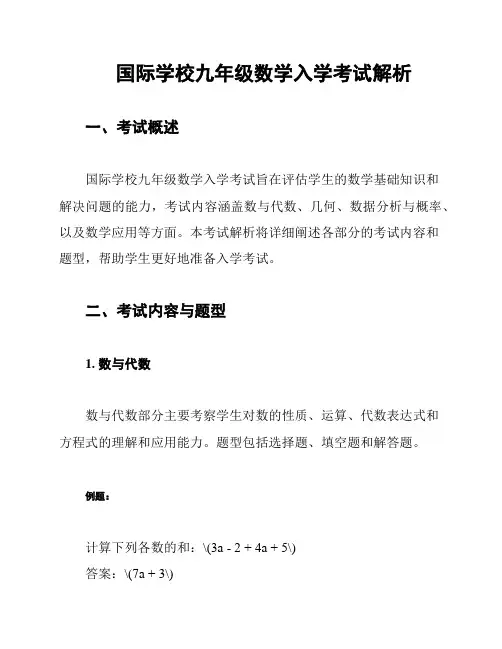 国际学校九年级数学入学考试解析

一、考试概述

国际学校九年级数学入学考试旨在评估学生的数学基础知识和解决问题的能力，考试内容涵盖数与代数、几何、数据分析与概率、以及数学应用等方面。本考试解析将详细阐述各部分的考试内容和题型，帮助学生更好地准备入学考试。

二、考试内容与题型

1. 数与代数

数与代数部分主要考察学生对数的性质、运算、代数表达式和方程式的理解和应用能力。题型包括选择题、填空题和解答题。

例题：

计算下列各数的和：\(3a - 2 + 4a + 5\)
答案：\(7a + 3\)